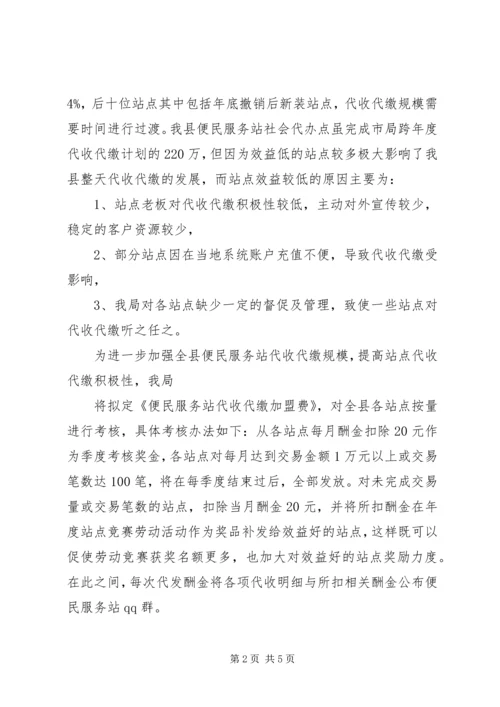 4%，后十位站点其中包括年底撤销后新装站点，代收代缴规模需要时间进行过渡。我县便民服务站社会代办点虽完成市局跨年度代收代缴计划的220万，但因为效益低的站点较多极大影响了我县整天代收代缴的发展，而站点效益较低的原因主要为：

1、站点老板对代收代缴积极性较低，主动对外宣传较少，稳定的客户资源较少，

2、部分站点因在当地系统账户充值不便，导致代收代缴受影响，

3、我局对各站点缺少一定的督促及管理，致使一些站点对代收代缴听之任之。

为进一步加强全县便民服务站代收代缴规模，提高站点代收代缴积极性，我局

将拟定《便民服务站代收代缴加盟费》，对全县各站点按量进行考核，具体考核办法如下：从各站点每月酬金扣除20元作为季度考核奖金，各站点对每月达到交易金额1万元以上或交易笔数达100笔，将在每季度结束过后，全部发放。对未完成交易量或交易笔数的站点，扣除当月酬金20元，并将所扣酬金在年度站点竞赛劳动活动作为奖品补发给效益好的站点，这样既可以促使劳动竞赛获奖名额更多，也加大对效益好的站点奖励力度。在此之间，每次代发酬金将各项代收明细与所扣相关酬金公布便民服务站qq群。

第2页 共5页